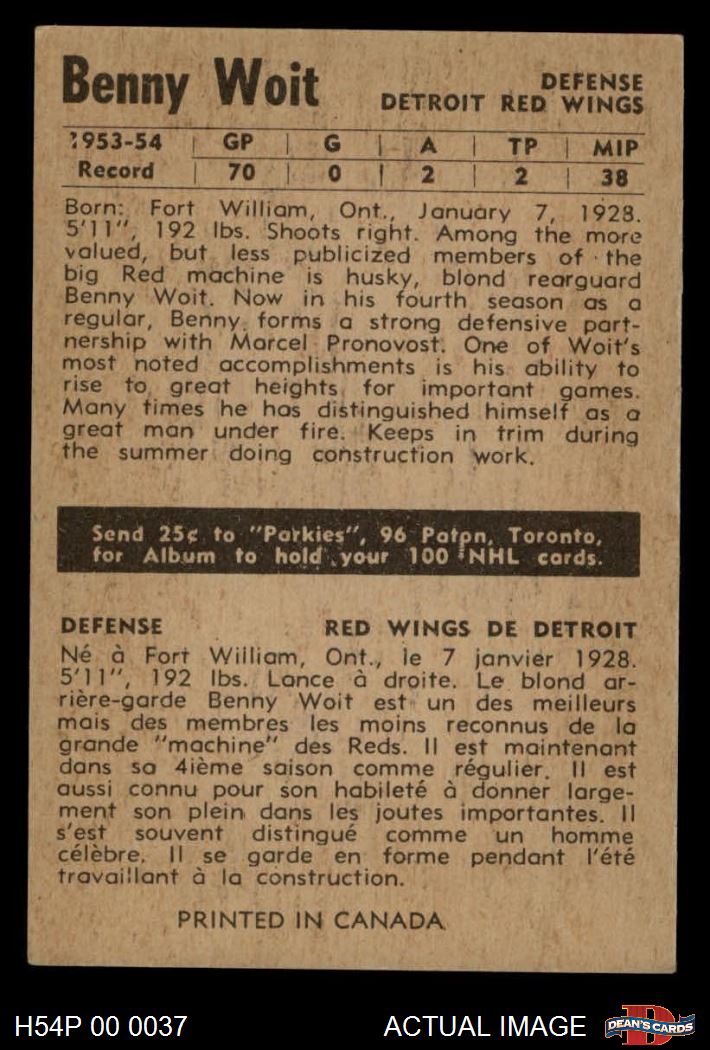 Benny Woit

DEFENSE
DETROIT RED WINGS

| 1953-54 | GP | G | A | TP | MIP |
|---|---|---|---|---|---|
| Record | 70 | 0 | 2 | 2 | 38 |

Born: Fort William, Ont., January 7, 1928. 5'11", 192 lbs. Shoots right. Among the more valued, but less publicized members of the big Red machine is husky, blond rearguard Benny Woit. Now in his fourth season as a regular, Benny forms a strong defensive partnership with Marcel Pronovost. One of Woit's most noted accomplishments is his ability to rise to great heights for important games. Many times he has distinguished himself as a great man under fire. Keeps in trim during the summer doing construction work.

Send 25¢ to "Parkies", 96 Paton, Toronto, for Album to hold your 100 NHL cards.

DEFENSE

RED WINGS DE DETROIT

Né à Fort William, Ont., le 7 janvier 1928. 5'11", 192 lbs. Lance à droite. Le blond arrière-garde Benny Woit est un des meilleurs mais des membres les moins reconnus de la grande "machine" des Reds. Il est maintenant dans sa 4ième saison comme régulier. Il est aussi connu pour son habileté à donner largement son plein dans les joutes importantes. Il s'est souvent distingué comme un homme célèbre. Il se garde en forme pendant l'été travaillant à la construction.

PRINTED IN CANADA

H54P 00 0037

ACTUAL IMAGE

DEAN'S CARDS